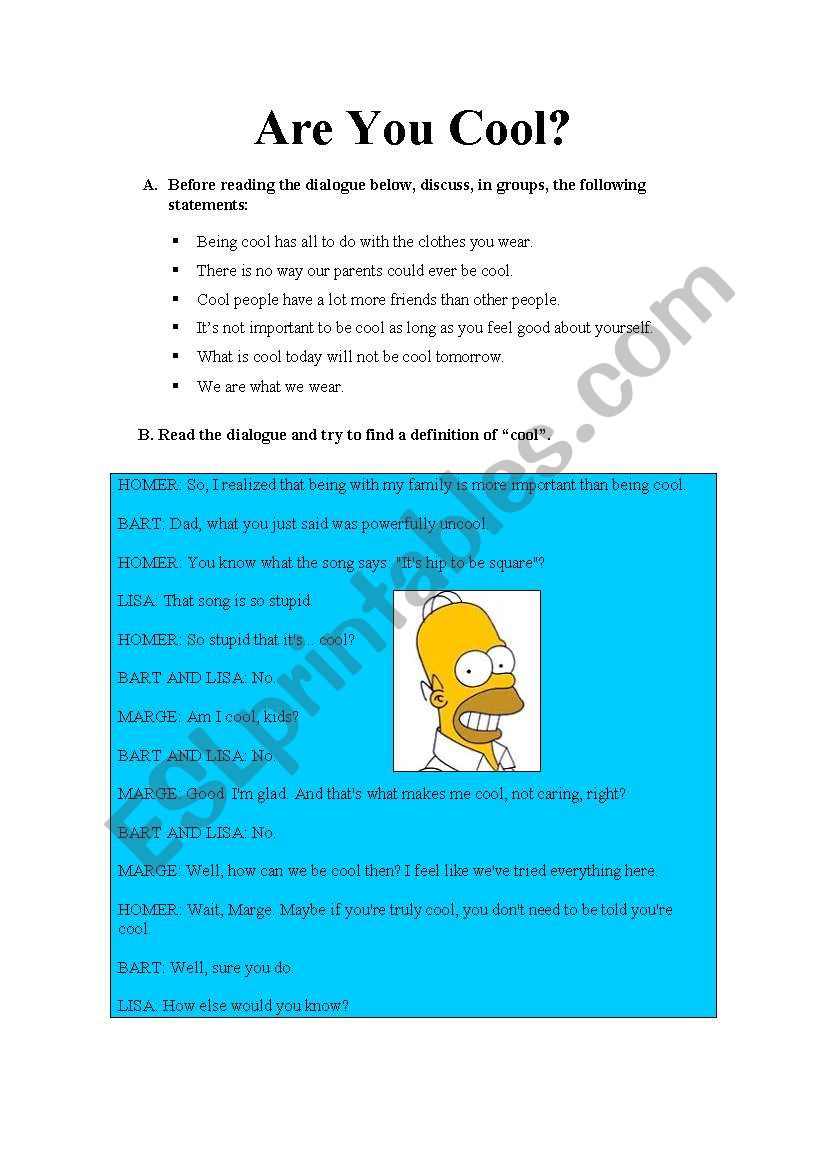 Are You Cool?

A. Before reading the dialogue below, discuss, in groups, the following statements:

▪ Being cool has all to do with the clothes you wear.
▪ There is no way our parents could ever be cool.
▪ Cool people have a lot more friends than other people.
▪ It's not important to be cool as long as you feel good about yourself.
▪ What is cool today will not be cool tomorrow.
▪ We are what we wear.

B. Read the dialogue and try to find a definition of "cool".

HOMER: So, I realized that being with my family is more important than being cool.

BART: Dad, what you just said was powerfully uncool.

HOMER: You know what the song says: "It's hip to be square"?

LISA: That song is so stupid.

HOMER: So stupid that it's... cool?

BART AND LISA: No.

MARGE: Am I cool, kids?

BART AND LISA: No.

MARGE: Good. I'm glad. And that's what makes me cool, not caring, right?

BART AND LISA: No.

MARGE: Well, how can we be cool then? I feel like we've tried everything here.

HOMER: Wait, Marge. Maybe if you're truly cool, you don't need to be told you're cool.

BART: Well, sure you do.

LISA: How else would you know?

ESLprintables.com